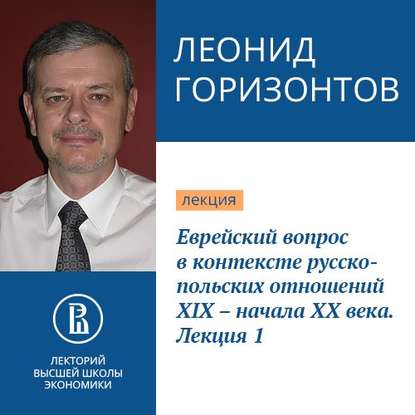 ЛЕОНИД ГОРИЗОНТОВ

лекция

Еврейский вопрос в контексте русско-польских отношений XIX – начала XX века. Лекция 1

ЛЕКТОРИЙ ВЫСШЕЙ ШКОЛЫ ЭКОНОМИКИ